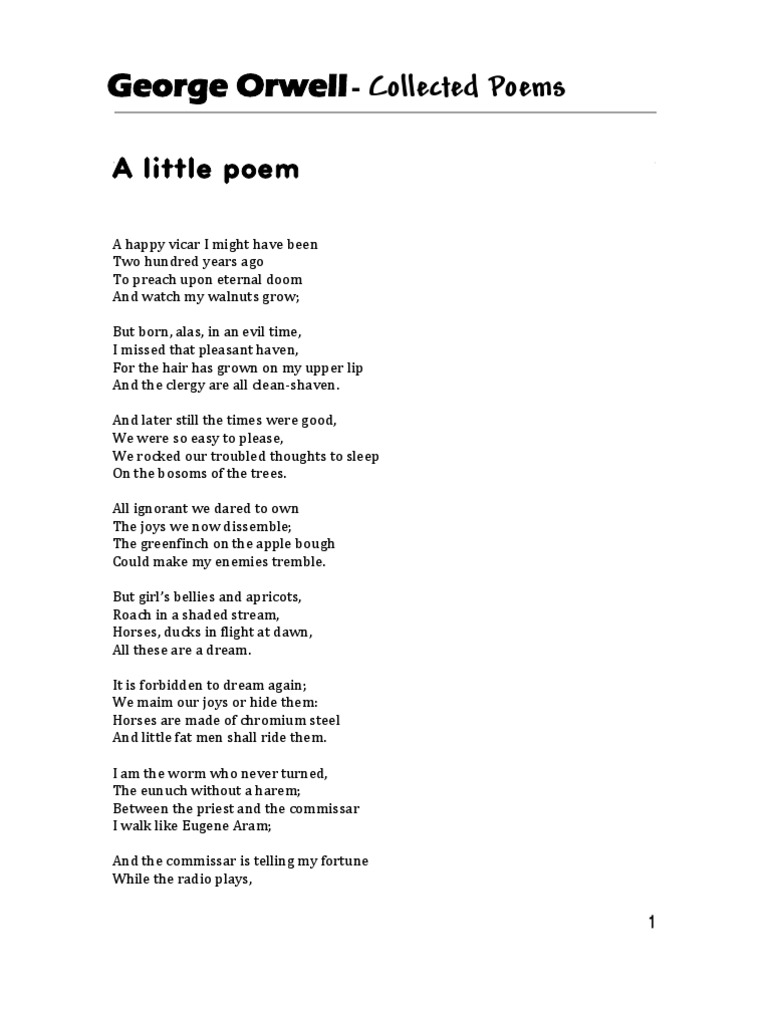 George Orwell - Collected Poems

A little poem

A happy vicar I might have been
Two hundred years ago
To preach upon eternal doom
And watch my walnuts grow;

But born, alas, in an evil time,
I missed that pleasant haven,
For the hair has grown on my upper lip
And the clergy are all clean-shaven.

And later still the times were good,
We were so easy to please,
We rocked our troubled thoughts to sleep
On the bosoms of the trees.

All ignorant we dared to own
The joys we now dissemble;
The greenfinch on the apple bough
Could make my enemies tremble.

But girl's bellies and apricots,
Roach in a shaded stream,
Horses, ducks in flight at dawn,
All these are a dream.

It is forbidden to dream again;
We maim our joys or hide them:
Horses are made of chromium steel
And little fat men shall ride them.

I am the worm who never turned,
The eunuch without a harem;
Between the priest and the commissar
I walk like Eugene Aram;

And the commissar is telling my fortune
While the radio plays,

1